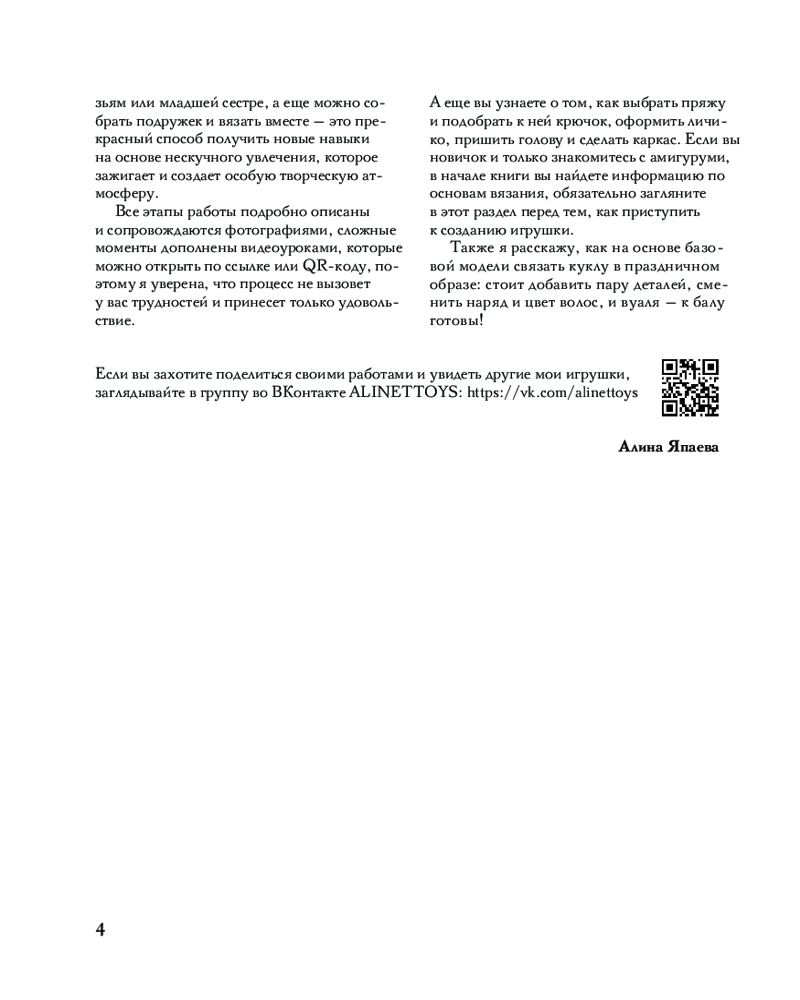 зьям или младшей сестре, а еще можно собрать подружек и вязать вместе — это прекрасный способ получить новые навыки на основе нескучного увлечения, которое зажигает и создает особую творческую атмосферу.

Все этапы работы подробно описаны и сопровождаются фотографиями, сложные моменты дополнены видеоуроками, которые можно открыть по ссылке или QR-коду, поэтому я уверена, что процесс не вызовет у вас трудностей и принесет только удовольствие.

А еще вы узнаете о том, как выбрать пряжу и подобрать к ней крючок, оформить личико, пришить голову и сделать каркас. Если вы новичок и только знакомитесь с амигуруми, в начале книги вы найдете информацию по основам вязания, обязательно загляните в этот раздел перед тем, как приступить к созданию игрушки.

Также я расскажу, как на основе базовой модели связать куклу в праздничном образе: стоит добавить пару деталей, сменить наряд и цвет волос, и вуаля — к балу готовы!

Если вы захотите поделиться своими работами и увидеть другие мои игрушки, заглядывайте в группу во ВКонтакте ALINETTOYS: https://vk.com/alinettoys

Алина Япаева

4